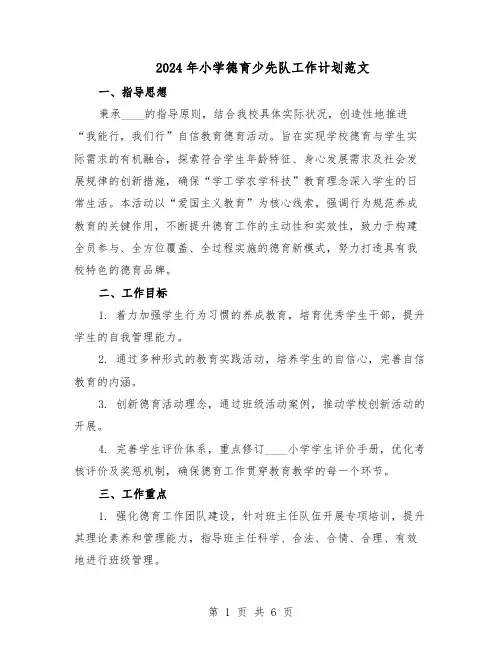 2024年小学德育少先队工作计划范文

一、指导思想

秉承____的指导原则，结合我校具体实际状况，创造性地推进“我能行，我们行”自信教育德育活动。旨在实现学校德育与学生实际需求的有机融合，探索符合学生年龄特征、身心发展需求及社会发展规律的创新措施，确保“学工学农学科技”教育理念深入学生的日常生活。本活动以“爱国主义教育”为核心线索，强调行为规范养成教育的关键作用，不断提升德育工作的主动性和实效性，致力于构建全员参与、全方位覆盖、全过程实施的德育新模式，努力打造具有我校特色的德育品牌。

二、工作目标

1. 着力加强学生行为习惯的养成教育，培育优秀学生干部，提升学生的自我管理能力。

2. 通过多种形式的教育实践活动，培养学生的自信心，完善自信教育的内涵。

3. 创新德育活动理念，通过班级活动案例，推动学校创新活动的开展。

4. 完善学生评价体系，重点修订____小学学生评价手册，优化考核评价及奖惩机制，确保德育工作贯穿教育教学的每一个环节。

三、工作重点

1. 强化德育工作团队建设，针对班主任队伍开展专项培训，提升其理论素养和管理能力，指导班主任科学、合法、合情、合理、有效地进行班级管理。

第 1 页 共 6 页